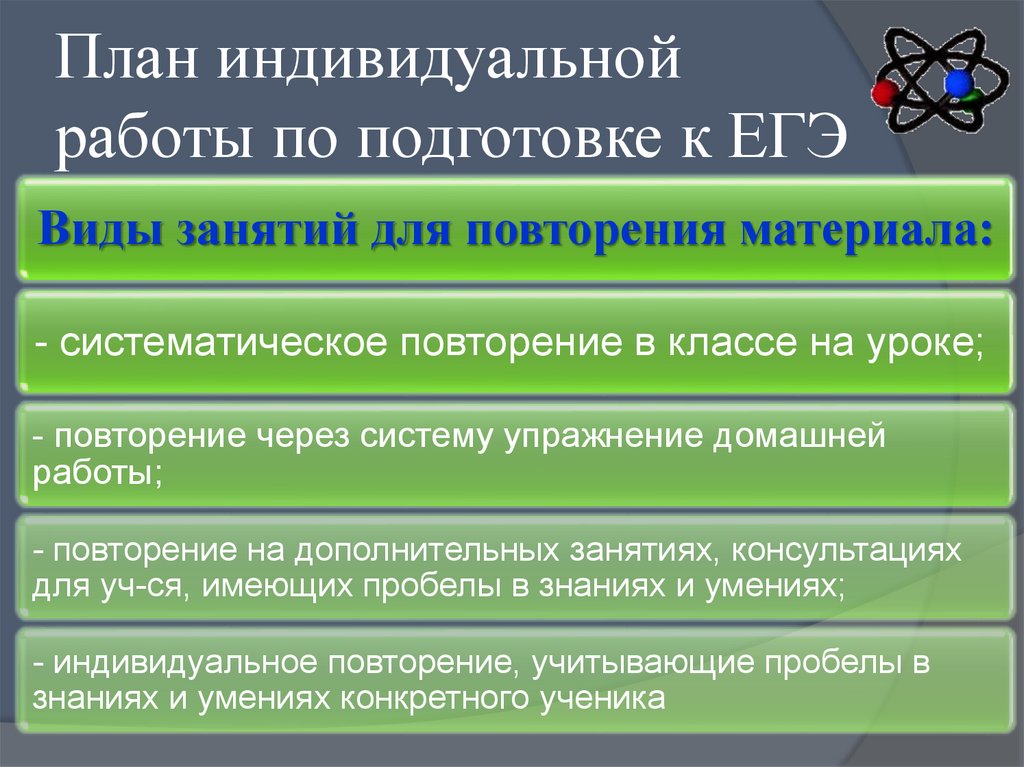 План индивидуальной работы по подготовке к ЕГЭ

Виды занятий для повторения материала:

- систематическое повторение в классе на уроке;

- повторение через систему упражнение домашней работы;

- повторение на дополнительных занятиях, консультациях для уч-ся, имеющих пробелы в знаниях и умениях;

- индивидуальное повторение, учитывающие пробелы в знаниях и умениях конкретного ученика